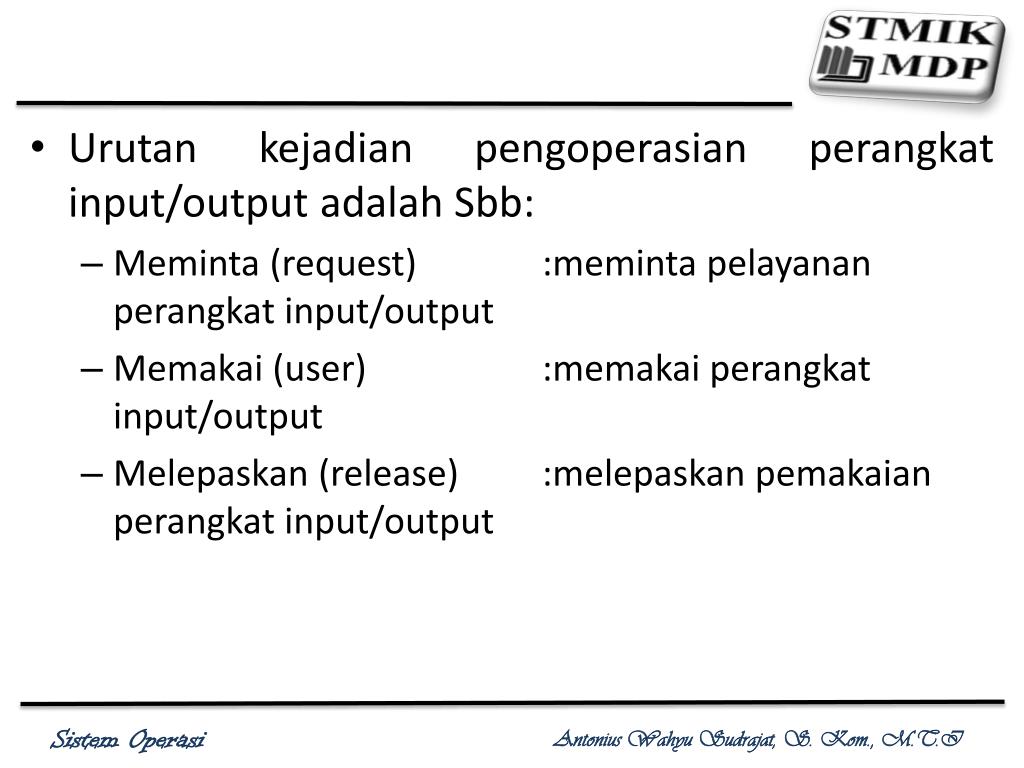 STMIK MDP

• Urutan kejadian pengoperasian perangkat input/output adalah Sbb:

– Meminta (request) :meminta pelayanan perangkat input/output

– Memakai (user) :memakai perangkat input/output

– Melepaskan (release) :melepaskan pemakaian perangkat input/output

Sistem Operasi

Antonius Wahyu Sudrajat, S. Kom., M.T.I